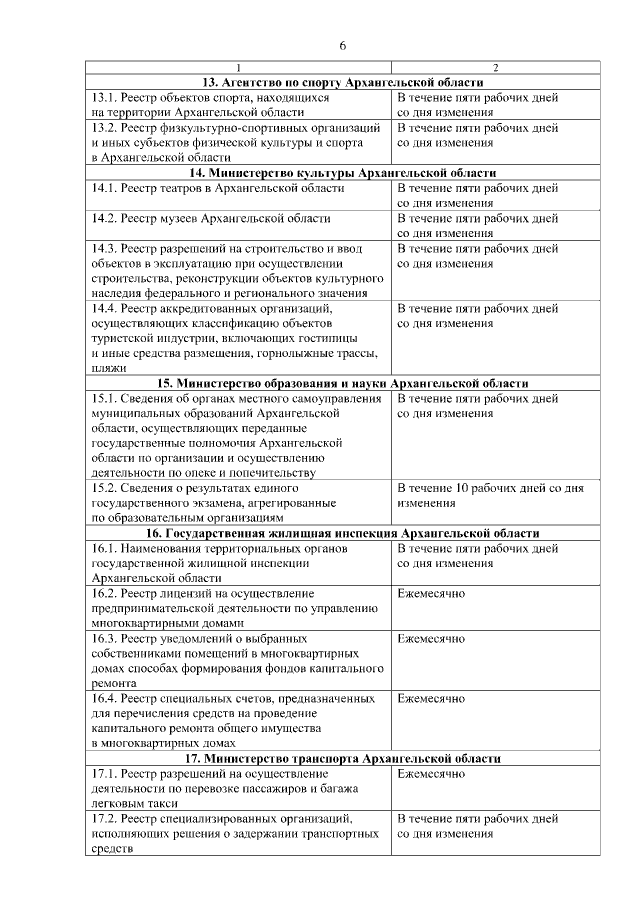 6

| 1 | 2 |
|---|---|
| **13. Агентство по спорту Архангельской области** | |
| 13.1. Реестр объектов спорта, находящихся на территории Архангельской области | В течение пяти рабочих дней со дня изменения |
| 13.2. Реестр физкультурно-спортивных организаций и иных субъектов физической культуры и спорта в Архангельской области | В течение пяти рабочих дней со дня изменения |
| **14. Министерство культуры Архангельской области** | |
| 14.1. Реестр театров в Архангельской области | В течение пяти рабочих дней со дня изменения |
| 14.2. Реестр музеев Архангельской области | В течение пяти рабочих дней со дня изменения |
| 14.3. Реестр разрешений на строительство и ввод объектов в эксплуатацию при осуществлении строительства, реконструкции объектов культурного наследия федерального и регионального значения | В течение пяти рабочих дней со дня изменения |
| 14.4. Реестр аккредитованных организаций, осуществляющих классификацию объектов туристской индустрии, включающих гостиницы и иные средства размещения, горнолыжные трассы, пляжи | В течение пяти рабочих дней со дня изменения |
| **15. Министерство образования и науки Архангельской области** | |
| 15.1. Сведения об органах местного самоуправления муниципальных образований Архангельской области, осуществляющих переданные государственные полномочия Архангельской области по организации и осуществлению деятельности по опеке и попечительству | В течение пяти рабочих дней со дня изменения |
| 15.2. Сведения о результатах единого государственного экзамена, агрегированные по образовательным организациям | В течение 10 рабочих дней со дня изменения |
| **16. Государственная жилищная инспекция Архангельской области** | |
| 16.1. Наименования территориальных органов государственной жилищной инспекции Архангельской области | В течение пяти рабочих дней со дня изменения |
| 16.2. Реестр лицензий на осуществление предпринимательской деятельности по управлению многоквартирными домами | Ежемесячно |
| 16.3. Реестр уведомлений о выбранных собственниками помещений в многоквартирных домах способах формирования фондов капитального ремонта | Ежемесячно |
| 16.4. Реестр специальных счетов, предназначенных для перечисления средств на проведение капитального ремонта общего имущества в многоквартирных домах | Ежемесячно |
| **17. Министерство транспорта Архангельской области** | |
| 17.1. Реестр разрешений на осуществление деятельности по перевозке пассажиров и багажа легковым такси | Ежемесячно |
| 17.2. Реестр специализированных организаций, исполняющих решения о задержании транспортных средств | В течение пяти рабочих дней со дня изменения |